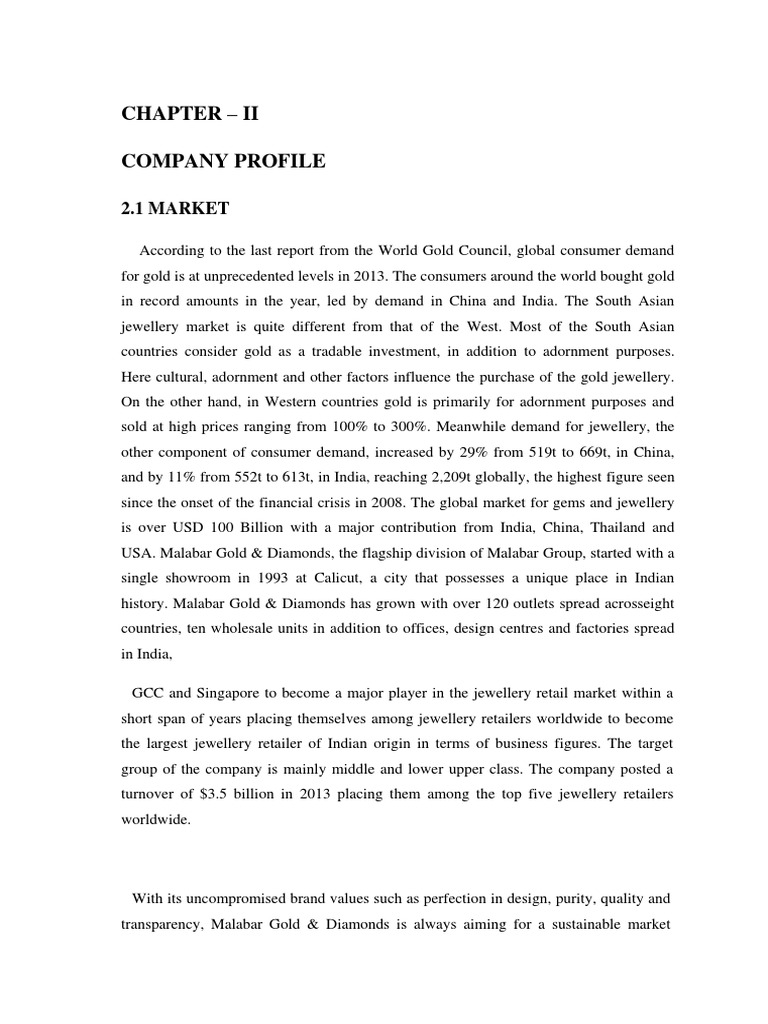 CHAPTER – II

COMPANY PROFILE

2.1 MARKET

According to the last report from the World Gold Council, global consumer demand for gold is at unprecedented levels in 2013. The consumers around the world bought gold in record amounts in the year, led by demand in China and India. The South Asian jewellery market is quite different from that of the West. Most of the South Asian countries consider gold as a tradable investment, in addition to adornment purposes. Here cultural, adornment and other factors influence the purchase of the gold jewellery. On the other hand, in Western countries gold is primarily for adornment purposes and sold at high prices ranging from 100% to 300%. Meanwhile demand for jewellery, the other component of consumer demand, increased by 29% from 519t to 669t, in China, and by 11% from 552t to 613t, in India, reaching 2,209t globally, the highest figure seen since the onset of the financial crisis in 2008. The global market for gems and jewellery is over USD 100 Billion with a major contribution from India, China, Thailand and USA. Malabar Gold & Diamonds, the flagship division of Malabar Group, started with a single showroom in 1993 at Calicut, a city that possesses a unique place in Indian history. Malabar Gold & Diamonds has grown with over 120 outlets spread acrosseight countries, ten wholesale units in addition to offices, design centres and factories spread in India,

GCC and Singapore to become a major player in the jewellery retail market within a short span of years placing themselves among jewellery retailers worldwide to become the largest jewellery retailer of Indian origin in terms of business figures. The target group of the company is mainly middle and lower upper class. The company posted a turnover of $3.5 billion in 2013 placing them among the top five jewellery retailers worldwide.

With its uncompromised brand values such as perfection in design, purity, quality and transparency, Malabar Gold & Diamonds is always aiming for a sustainable market